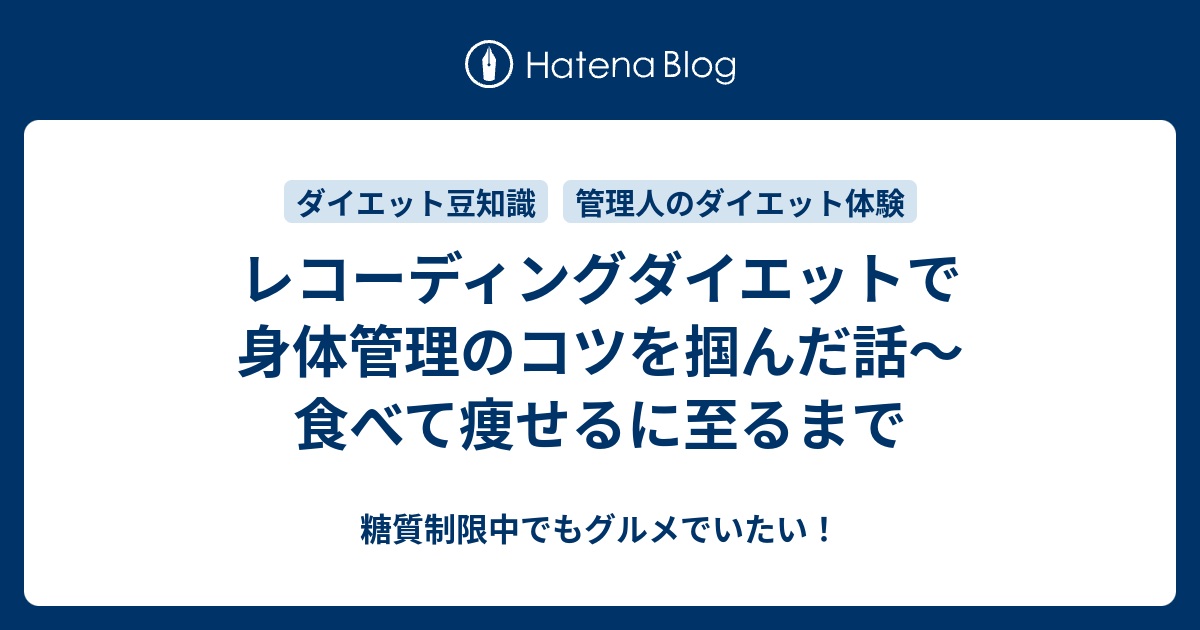 Hatena Blog

ダイエット豆知識

管理人のダイエット体験

レコーディングダイエットで身体管理のコツを掴んだ話〜食べて痩せるに至るまで

糖質制限中でもグルメでいたい！